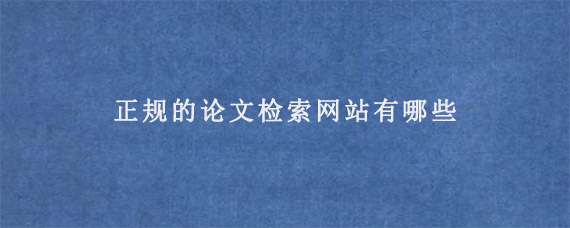 正规的论文检索网站有哪些